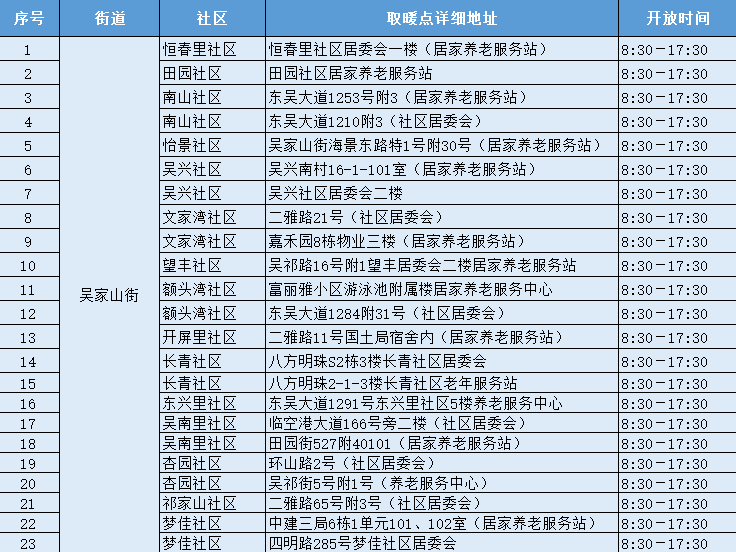 | 序号 | 街道 | 社区 | 取暖点详细地址 | 开放时间 |
|---|---|---|---|---|
| 1 | 吴家山街 | 恒春里社区 | 恒春里社区居委会一楼（居家养老服务站） | 8:30-17:30 |
| 2 | | 田园社区 | 田园社区居家养老服务站 | 8:30-17:30 |
| 3 | | 南山社区 | 东吴大道1253号附3（居家养老服务站） | 8:30-17:30 |
| 4 | | 南山社区 | 东吴大道1210附3（社区居委会） | 8:30-17:30 |
| 5 | | 怡景社区 | 吴家山街海景东路特1号附30号（居家养老服务站） | 8:30-17:30 |
| 6 | | 吴兴社区 | 吴兴南村16-1-101室（居家养老服务站） | 8:30-17:30 |
| 7 | | 吴兴社区 | 吴兴社区居委会二楼 | 8:30-17:30 |
| 8 | | 文家湾社区 | 二雅路21号（社区居委会） | 8:30-17:30 |
| 9 | | 文家湾社区 | 嘉禾园8栋物业三楼（居家养老服务站） | 8:30-17:30 |
| 10 | | 望丰社区 | 吴祁路16号附1望丰居委会二楼居家养老服务站 | 8:30-17:30 |
| 11 | | 额头湾社区 | 富丽雅小区游泳池附属楼居家养老服务中心 | 8:30-17:30 |
| 12 | | 额头湾社区 | 东吴大道1284附31号（社区居委会） | 8:30-17:30 |
| 13 | | 开屏里社区 | 二雅路11号国土局宿舍内（居家养老服务站） | 8:30-17:30 |
| 14 | | 长青社区 | 八方明珠S2栋3楼长青社区居委会 | 8:30-17:30 |
| 15 | | 长青社区 | 八方明珠2-1-3楼长青社区老年服务站 | 8:30-17:30 |
| 16 | | 东兴里社区 | 东吴大道1291号东兴里社区5楼养老服务中心 | 8:30-17:30 |
| 17 | | 吴南里社区 | 临空港大道166号旁二楼（社区居委会） | 8:30-17:30 |
| 18 | | 吴南里社区 | 田园街527附40101（居家养老服务站） | 8:30-17:30 |
| 19 | | 杏园社区 | 环山路2号（社区居委会） | 8:30-17:30 |
| 20 | | 杏园社区 | 吴祁街5号附1号（养老服务中心） | 8:30-17:30 |
| 21 | | 祁家山社区 | 二雅路65号附3号（社区居委会） | 8:30-17:30 |
| 22 | | 梦佳社区 | 中建三局6栋1单元101、102室（居家养老服务站） | 8:30-17:30 |
| 23 | | 梦佳社区 | 四明路285号梦佳社区居委会 | 8:30-17:30 |